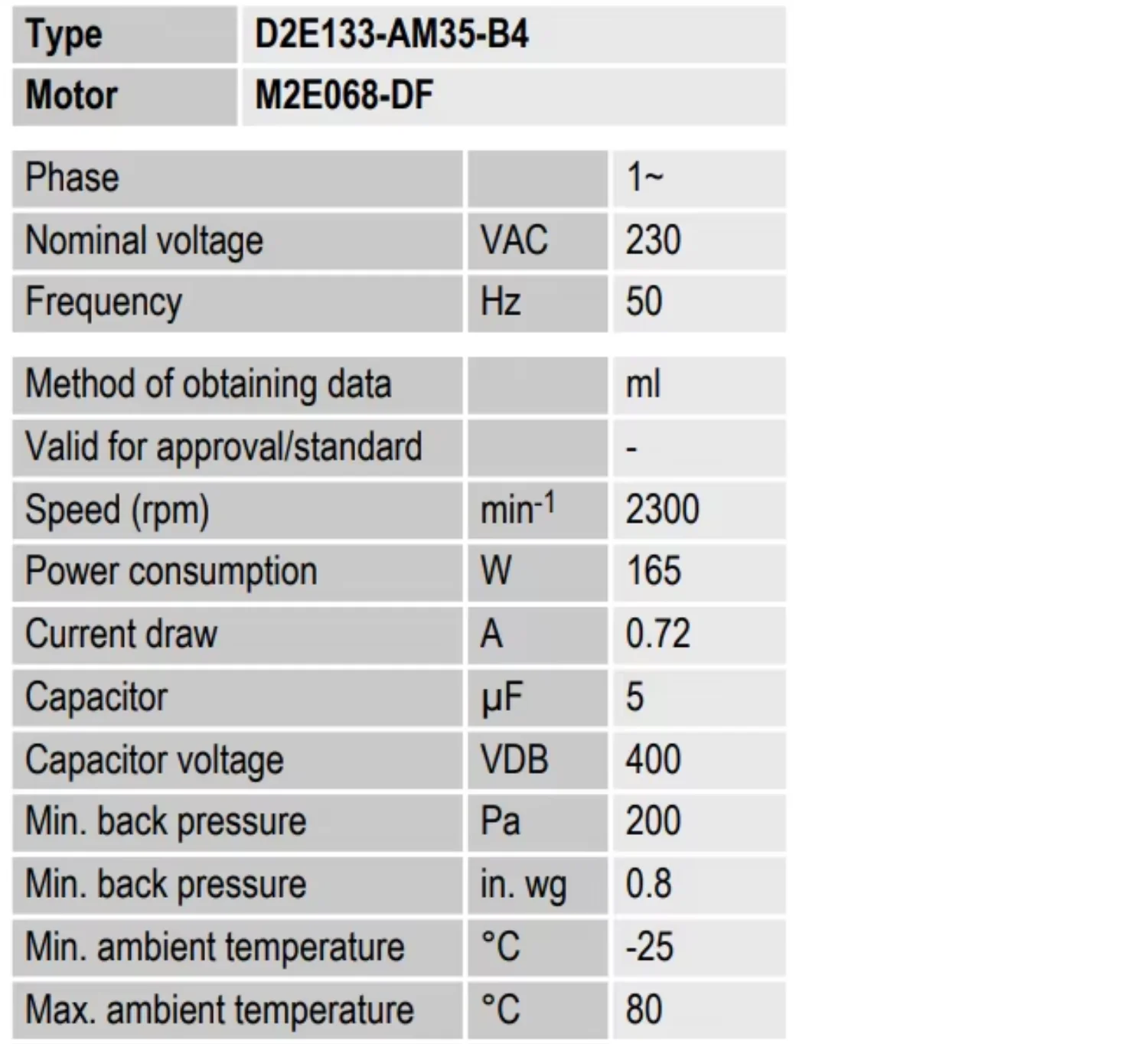 | Type | D2E133-AM35-B4 |
|---|---|
| Motor | M2E068-DF |

| Phase |  | 1~ |
|---|---|---|
| Nominal voltage | VAC | 230 |
| Frequency | Hz | 50 |

| Method of obtaining data |  | ml |
|---|---|---|
| Valid for approval/standard |  | - |
| Speed (rpm) | $min^{-1}$ | 2300 |
| Power consumption | W | 165 |
| Current draw | A | 0.72 |
| Capacitor | µF | 5 |
| Capacitor voltage | VDB | 400 |
| Min. back pressure | Pa | 200 |
| Min. back pressure | in. wg | 0.8 |
| Min. ambient temperature | °C | -25 |
| Max. ambient temperature | °C | 80 |